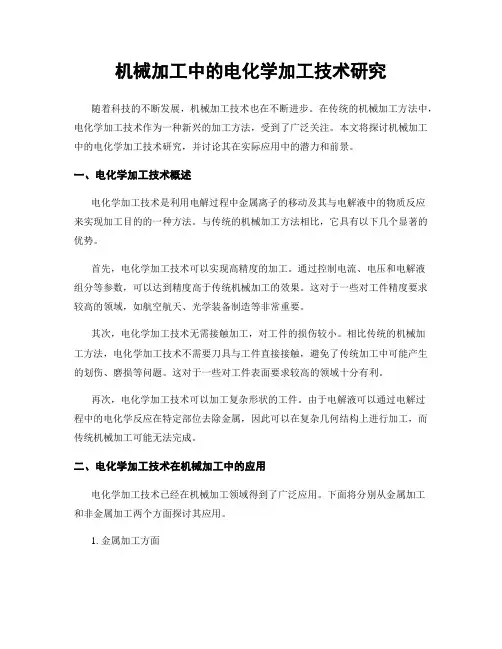 机械加工中的电化学加工技术研究

随着科技的不断发展，机械加工技术也在不断进步。在传统的机械加工方法中，电化学加工技术作为一种新兴的加工方法，受到了广泛关注。本文将探讨机械加工中的电化学加工技术研究，并讨论其在实际应用中的潜力和前景。

一、电化学加工技术概述

电化学加工技术是利用电解过程中金属离子的移动及其与电解液中的物质反应来实现加工目的的一种方法。与传统的机械加工方法相比，它具有以下几个显著的优势。

首先，电化学加工技术可以实现高精度的加工。通过控制电流、电压和电解液组分等参数，可以达到精度高于传统机械加工的效果。这对于一些对工件精度要求较高的领域，如航空航天、光学装备制造等非常重要。

其次，电化学加工技术无需接触加工，对工件的损伤较小。相比传统的机械加工方法，电化学加工技术不需要刀具与工件直接接触，避免了传统加工中可能产生的划伤、磨损等问题。这对于一些对工件表面要求较高的领域十分有利。

再次，电化学加工技术可以加工复杂形状的工件。由于电解液可以通过电解过程中的电化学反应在特定部位去除金属，因此可以在复杂几何结构上进行加工，而传统机械加工可能无法完成。

二、电化学加工技术在机械加工中的应用

电化学加工技术已经在机械加工领域得到了广泛应用。下面将分别从金属加工和非金属加工两个方面探讨其应用。

1. 金属加工方面